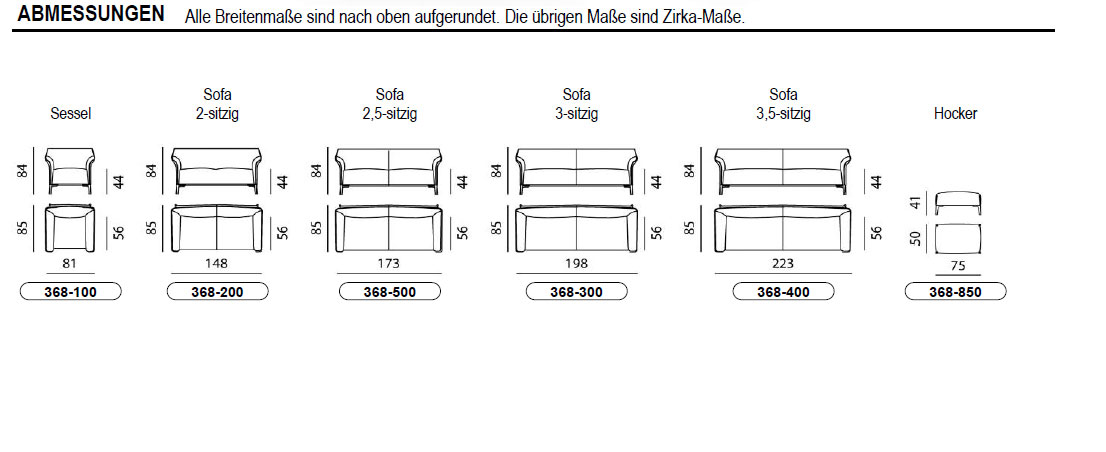 ABMESSUNGEN Alle Breitenmaße sind nach oben aufgerundet. Die übrigen Maße sind Zirka-Maße.

Sessel
84 44
85 56
81
368-100

Sofa
2-sitzig
84 44
85 56
148
368-200

Sofa
2,5-sitzig
84 44
85 56
173
368-500

Sofa
3-sitzig
84 44
85 56
198
368-300

Sofa
3,5-sitzig
84 44
85 56
223
368-400

Hocker
41
50
75
368-850